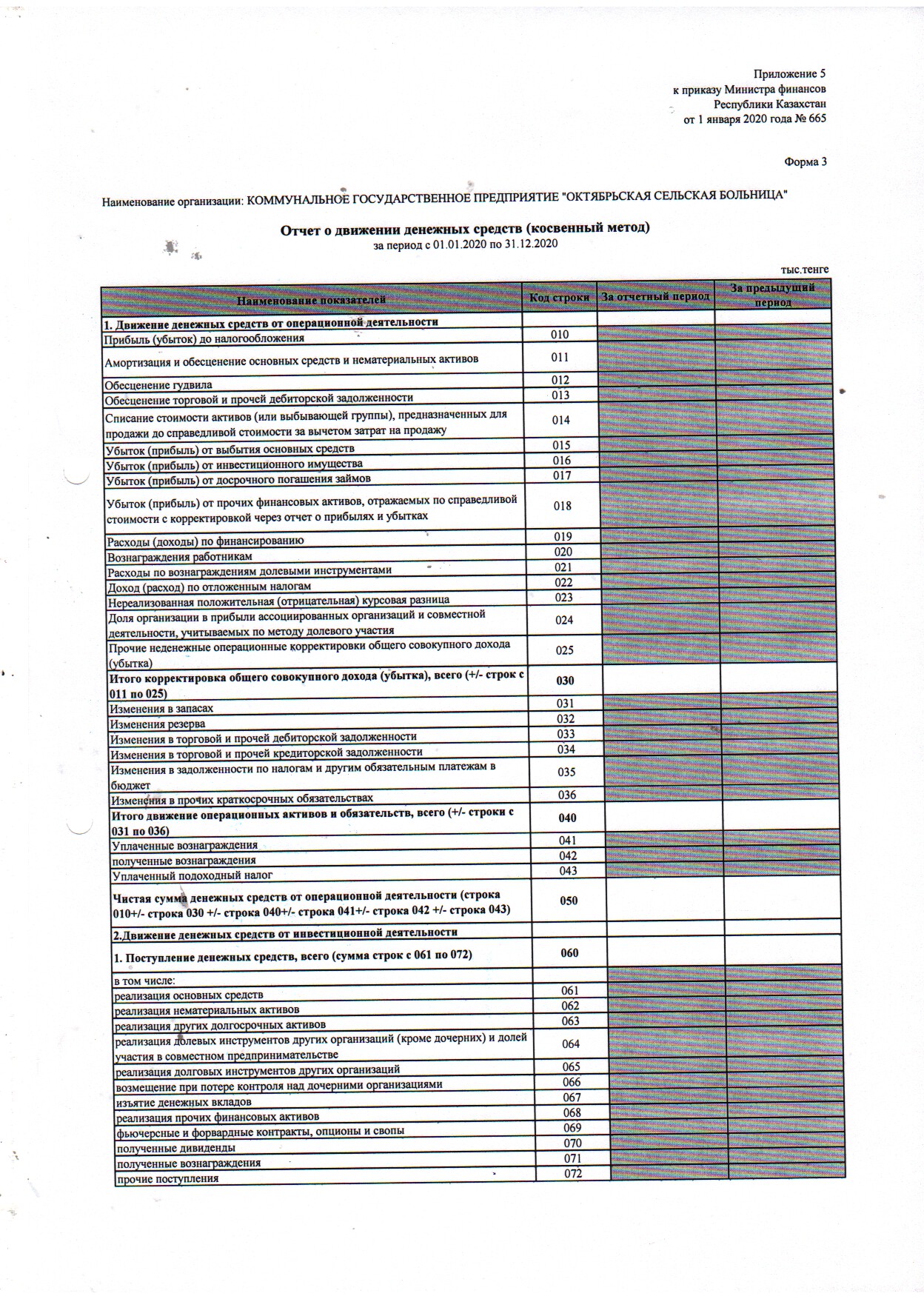 Приложение 5
к приказу Министра финансов
Республики Казахстан
от 1 января 2020 года № 665

Форма 3

Наименование организации: КОММУНАЛЬНОЕ ГОСУДАРСТВЕННОЕ ПРЕДПРИЯТИЕ "ОКТЯБРЬСКАЯ СЕЛЬСКАЯ БОЛЬНИЦА"

Отчет о движении денежных средств (косвенный метод)
за период с 01.01.2020 по 31.12.2020

тыс.тенге

| Наименование показателей | Код строки | За отчетный период | За предыдущий период |
|---|---|---|---|
| 1. Движение денежных средств от операционной деятельности | | | |
| Прибыль (убыток) до налогообложения | 010 | | |
| Амортизация и обесценение основных средств и нематериальных активов | 011 | | |
| Обесценение гудвила | 012 | | |
| Обесценение торговой и прочей дебиторской задолженности | 013 | | |
| Списание стоимости активов (или выбывающей группы), предназначенных для продажи до справедливой стоимости за вычетом затрат на продажу | 014 | | |
| Убыток (прибыль) от выбытия основных средств | 015 | | |
| Убыток (прибыль) от инвестиционного имущества | 016 | | |
| Убыток (прибыль) от досрочного погашения займов | 017 | | |
| Убыток (прибыль) от прочих финансовых активов, отражаемых по справедливой стоимости с корректировкой через отчет о прибылях и убытках | 018 | | |
| Расходы (доходы) по финансированию | 019 | | |
| Вознаграждения работникам | 020 | | |
| Расходы по вознаграждениям долевыми инструментами | 021 | | |
| Доход (расход) по отложенным налогам | 022 | | |
| Нереализованная положительная (отрицательная) курсовая разница | 023 | | |
| Доля организации в прибыли ассоциированных организаций и совместной деятельности, учитываемых по методу долевого участия | 024 | | |
| Прочие неденежные операционные корректировки общего совокупного дохода (убытка) | 025 | | |
| Итого корректировка общего совокупного дохода (убытка), всего (+/- строк с 011 по 025) | 030 | | |
| Изменения в запасах | 031 | | |
| Изменения резерва | 032 | | |
| Изменения в торговой и прочей дебиторской задолженности | 033 | | |
| Изменения в торговой и прочей кредиторской задолженности | 034 | | |
| Изменения в задолженности по налогам и другим обязательным платежам в бюджет | 035 | | |
| Изменения в прочих краткосрочных обязательствах | 036 | | |
| Итого движение операционных активов и обязательств, всего (+/- строки с 031 по 036) | 040 | | |
| Уплаченные вознаграждения | 041 | | |
| полученные вознаграждения | 042 | | |
| Уплаченный подоходный налог | 043 | | |
| Чистая сумма денежных средств от операционной деятельности (строка 010+/- строка 030 +/- строка 040+/- строка 041+/- строка 042 +/- строка 043) | 050 | | |
| 2.Движение денежных средств от инвестиционной деятельности | | | |
| 1. Поступление денежных средств, всего (сумма строк с 061 по 072) | 060 | | |
| в том числе: | | | |
| реализация основных средств | 061 | | |
| реализация нематериальных активов | 062 | | |
| реализация других долгосрочных активов | 063 | | |
| реализация долевых инструментов других организаций (кроме дочерних) и долей участия в совместном предпринимательстве | 064 | | |
| реализация долговых инструментов других организаций | 065 | | |
| возмещение при потере контроля над дочерними организациями | 066 | | |
| изъятие денежных вкладов | 067 | | |
| реализация прочих финансовых активов | 068 | | |
| фьючерсные и форвардные контракты, опционы и свопы | 069 | | |
| полученные дивиденды | 070 | | |
| полученные вознаграждения | 071 | | |
| прочие поступления | 072 | | |